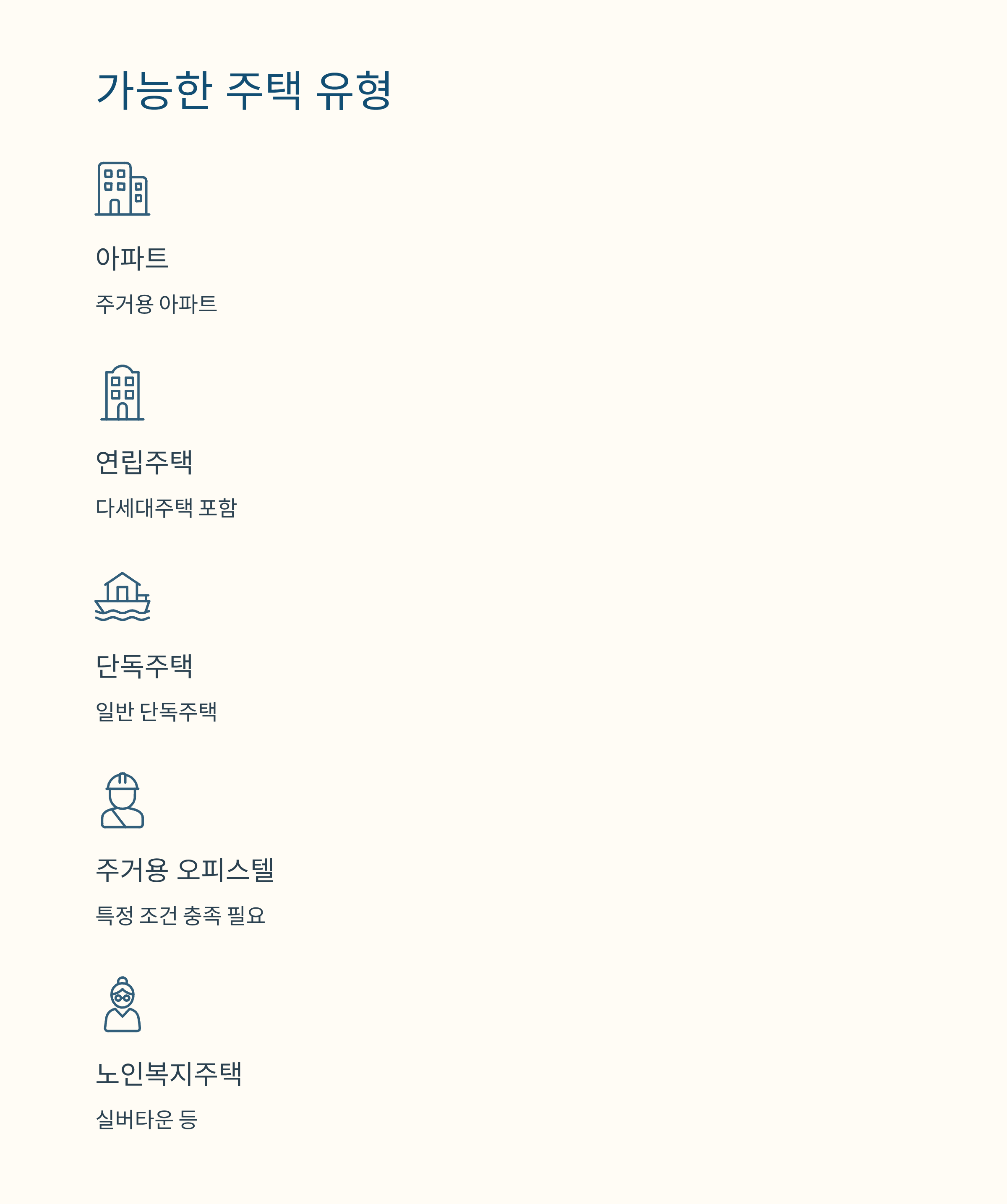 가능한 주택 유형

아파트

주거용 아파트

연립주택

다세대주택 포함

단독주택

일반 단독주택

주거용 오피스텔

특정 조건 충족 필요

노인복지주택

실버타운 등